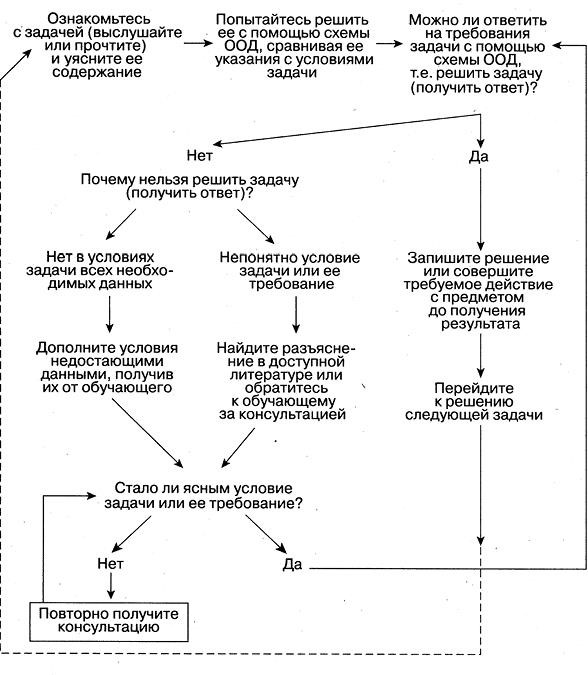 Ознакомьтесь с задачей (выслушайте или прочтите) и уясните ее содержание

Попытайтесь решить ее с помощью схемы ООД, сравнивая ее указания с условиями задачи

Можно ли ответить на требования задачи с помощью схемы ООД, т.е. решить задачу (получить ответ)?

Нет

Да

Почему нельзя решить задачу (получить ответ)?

Нет в условиях задачи всех необходимых данных

Непонятно условие задачи или ее требование

Запишите решение или совершите требуемое действие с предметом до получения результата

Дополните условия недостающими данными, получив их от обучающего

Найдите разъяснение в доступной литературе или обратитесь к обучающему за консультацией

Перейдите к решению следующей задачи

Стало ли ясным условие задачи или ее требование?

Нет

Да

Повторно получите консультацию